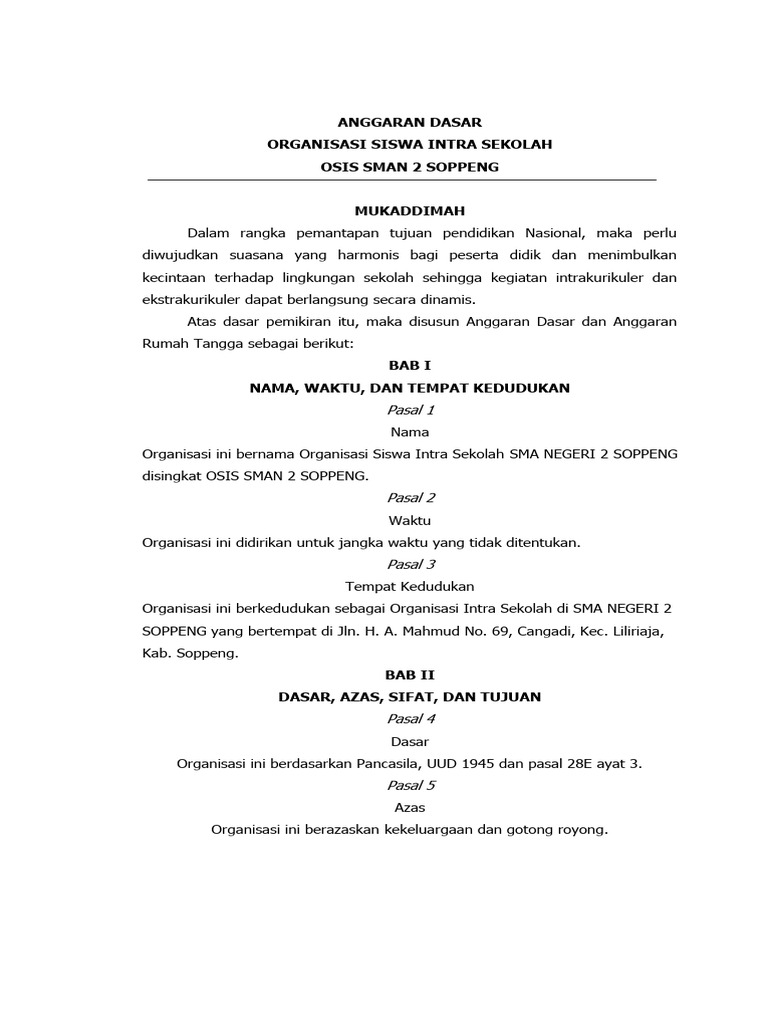 ANGGARAN DASAR
ORGANISASI SISWA INTRA SEKOLAH
OSIS SMAN 2 SOPPENG

MUKADDIMAH

Dalam rangka pemantapan tujuan pendidikan Nasional, maka perlu diwujudkan suasana yang harmonis bagi peserta didik dan menimbulkan kecintaan terhadap lingkungan sekolah sehingga kegiatan intrakurikuler dan ekstrakurikuler dapat berlangsung secara dinamis.

Atas dasar pemikiran itu, maka disusun Anggaran Dasar dan Anggaran Rumah Tangga sebagai berikut:

BAB I
NAMA, WAKTU, DAN TEMPAT KEDUDUKAN
Pasal 1
Nama
Organisasi ini bernama Organisasi Siswa Intra Sekolah SMA NEGERI 2 SOPPENG disingkat OSIS SMAN 2 SOPPENG.
Pasal 2
Waktu
Organisasi ini didirikan untuk jangka waktu yang tidak ditentukan.
Pasal 3
Tempat Kedudukan
Organisasi ini berkedudukan sebagai Organisasi Intra Sekolah di SMA NEGERI 2 SOPPENG yang bertempat di Jln. H. A. Mahmud No. 69, Cangadi, Kec. Liliriaja, Kab. Soppeng.

BAB II
DASAR, AZAS, SIFAT, DAN TUJUAN
Pasal 4
Dasar
Organisasi ini berdasarkan Pancasila, UUD 1945 dan pasal 28E ayat 3.
Pasal 5
Azas
Organisasi ini berazaskan kekeluargaan dan gotong royong.